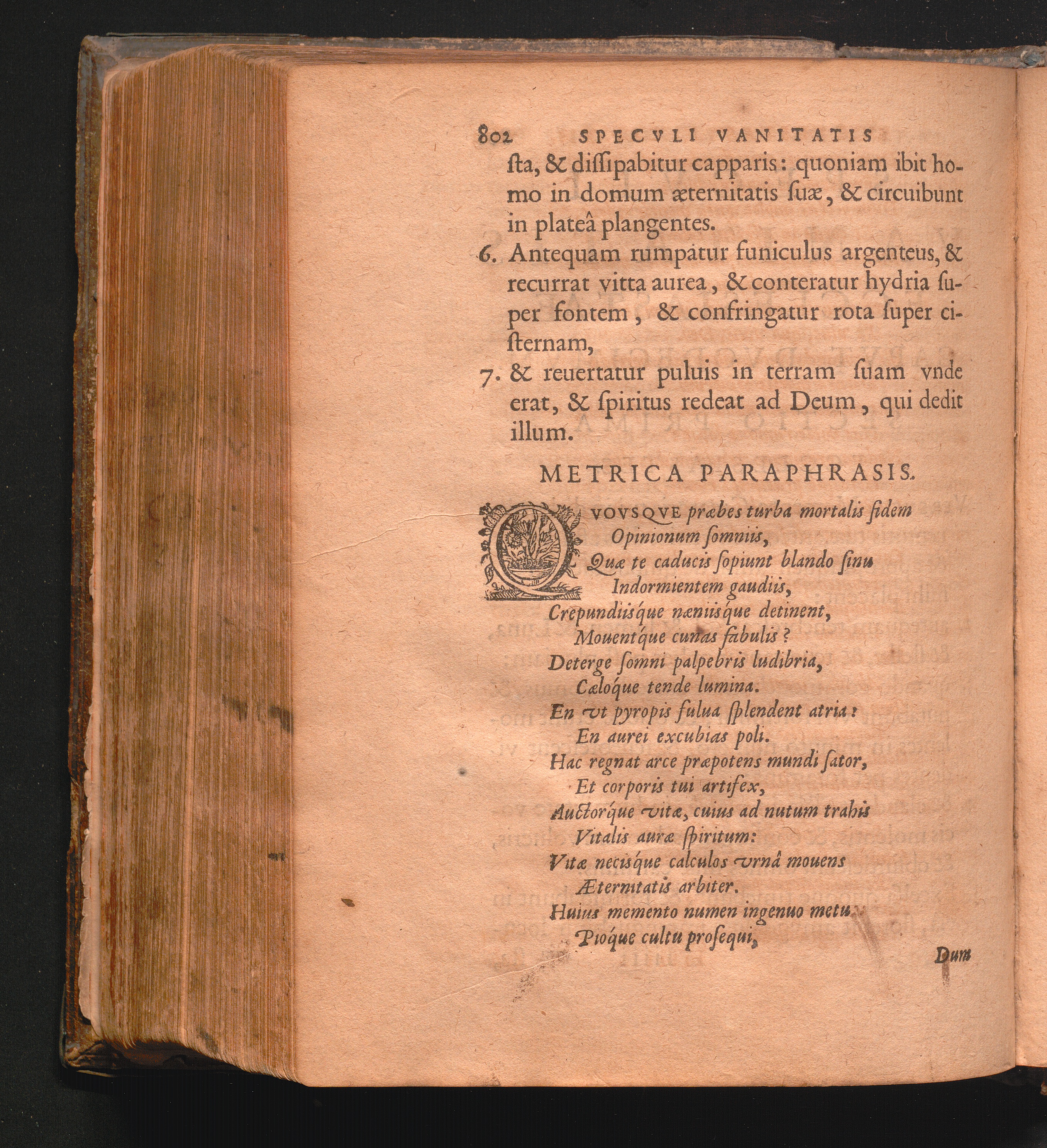 802 SPECVLI VANITATIS

ſta, & diſſipabitur capparis: quoniam ibit homo in domum æternitatis ſuæ, & circuibunt in plateâ plangentes.

6. Antequam rumpatur funiculus argenteus, & recurrat vitta aurea, & conteratur hydria ſuper fontem, & confringatur rota ſuper ciſternam,

7. & reuertatur puluis in terram ſuam vnde erat, & ſpiritus redeat ad Deum, qui dedit illum.

METRICA PARAPHRASIS.

QVOVSQVE præbes turba mortalis fidem
Opinionum ſomniis,
Quæ te caducis ſopiunt blando ſinu
Indormientem gaudiis,
Crepundiiſque næniiſque detinent,
Mouentque cunas fabulis?
Deterge ſomni palpebris ludibria,
Cæloque tende lumina.
En vt pyropis fulua ſplendent atria:
En aurei excubias poli.
Hac regnat arce præpotens mundi ſator,
Et corporis tui artifex,
Auctorque vitæ, cuius ad nutum trahis
Vitalis auræ ſpiritum:
Vitæ neciſque calculos vrnâ mouens
Æternitatis arbiter.
Huius memento numen ingenuo metu
Pioque cultu proſequi,

Dum